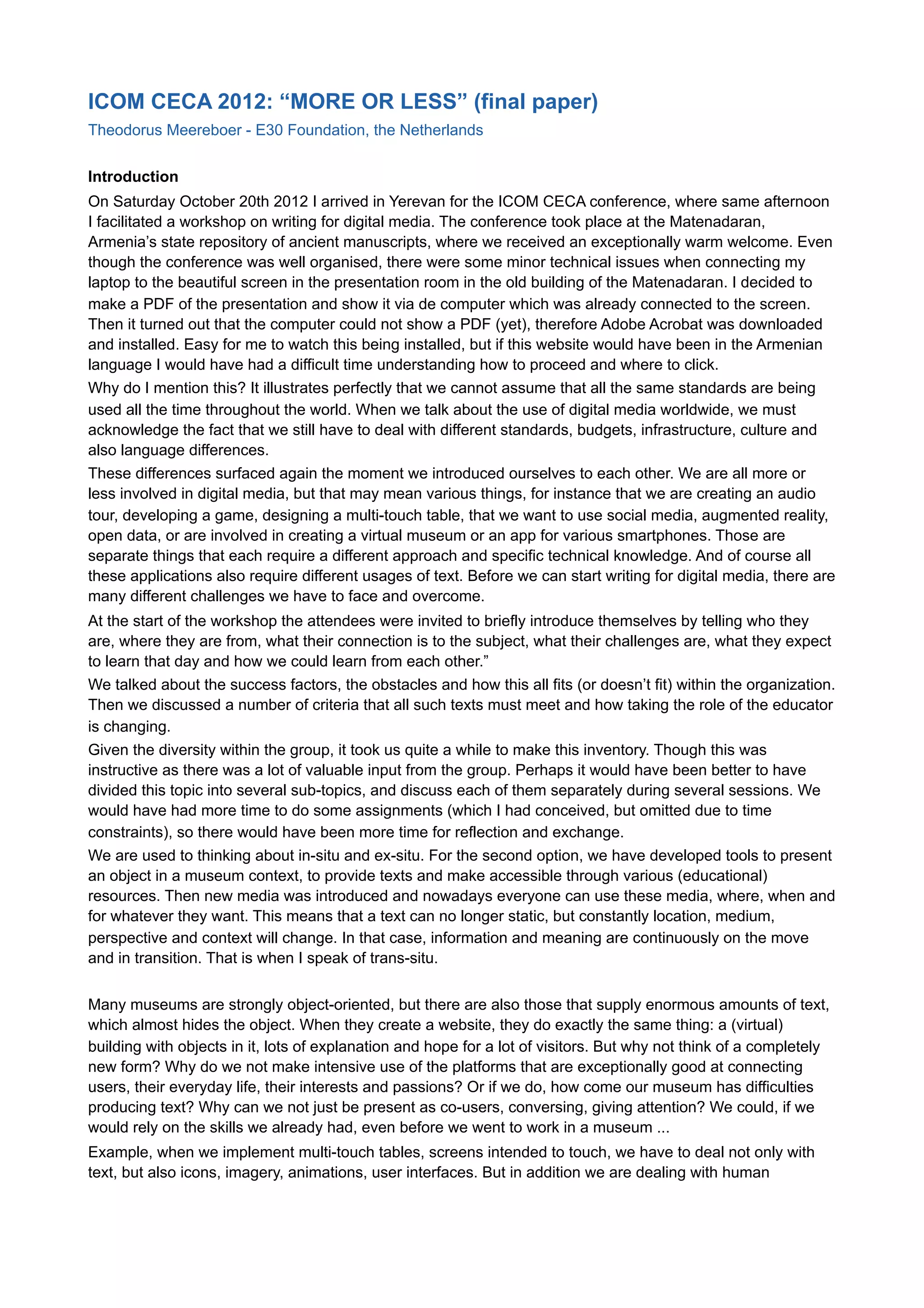 ICOM CECA 2012: “MORE OR LESS” (final paper)
Theodorus Meereboer - E30 Foundation, the Netherlands

Introduction
On Saturday October 20th 2012 I arrived in Yerevan for the ICOM CECA conference, where same afternoon I facilitated a workshop on writing for digital media. The conference took place at the Matenadaran, Armenia’s state repository of ancient manuscripts, where we received an exceptionally warm welcome. Even though the conference was well organised, there were some minor technical issues when connecting my laptop to the beautiful screen in the presentation room in the old building of the Matenadaran. I decided to make a PDF of the presentation and show it via de computer which was already connected to the screen. Then it turned out that the computer could not show a PDF (yet), therefore Adobe Acrobat was downloaded and installed. Easy for me to watch this being installed, but if this website would have been in the Armenian language I would have had a difficult time understanding how to proceed and where to click.
Why do I mention this? It illustrates perfectly that we cannot assume that all the same standards are being used all the time throughout the world. When we talk about the use of digital media worldwide, we must acknowledge the fact that we still have to deal with different standards, budgets, infrastructure, culture and also language differences.
These differences surfaced again the moment we introduced ourselves to each other. We are all more or less involved in digital media, but that may mean various things, for instance that we are creating an audio tour, developing a game, designing a multi-touch table, that we want to use social media, augmented reality, open data, or are involved in creating a virtual museum or an app for various smartphones. Those are separate things that each require a different approach and specific technical knowledge. And of course all these applications also require different usages of text. Before we can start writing for digital media, there are many different challenges we have to face and overcome.
At the start of the workshop the attendees were invited to briefly introduce themselves by telling who they are, where they are from, what their connection is to the subject, what their challenges are, what they expect to learn that day and how we could learn from each other.”
We talked about the success factors, the obstacles and how this all fits (or doesn’t fit) within the organization. Then we discussed a number of criteria that all such texts must meet and how taking the role of the educator is changing.
Given the diversity within the group, it took us quite a while to make this inventory. Though this was instructive as there was a lot of valuable input from the group. Perhaps it would have been better to have divided this topic into several sub-topics, and discuss each of them separately during several sessions. We would have had more time to do some assignments (which I had conceived, but omitted due to time constraints), so there would have been more time for reflection and exchange.
We are used to thinking about in-situ and ex-situ. For the second option, we have developed tools to present an object in a museum context, to provide texts and make accessible through various (educational) resources. Then new media was introduced and nowadays everyone can use these media, where, when and for whatever they want. This means that a text can no longer static, but constantly location, medium, perspective and context will change. In that case, information and meaning are continuously on the move and in transition. That is when I speak of trans-situ.

Many museums are strongly object-oriented, but there are also those that supply enormous amounts of text, which almost hides the object. When they create a website, they do exactly the same thing: a (virtual) building with objects in it, lots of explanation and hope for a lot of visitors. But why not think of a completely new form? Why do we not make intensive use of the platforms that are exceptionally good at connecting users, their everyday life, their interests and passions? Or if we do, how come our museum has difficulties producing text? Why can we not just be present as co-users, conversing, giving attention? We could, if we would rely on the skills we already had, even before we went to work in a museum ...
Example, when we implement multi-touch tables, screens intended to touch, we have to deal not only with text, but also icons, imagery, animations, user interfaces. But in addition we are dealing with human